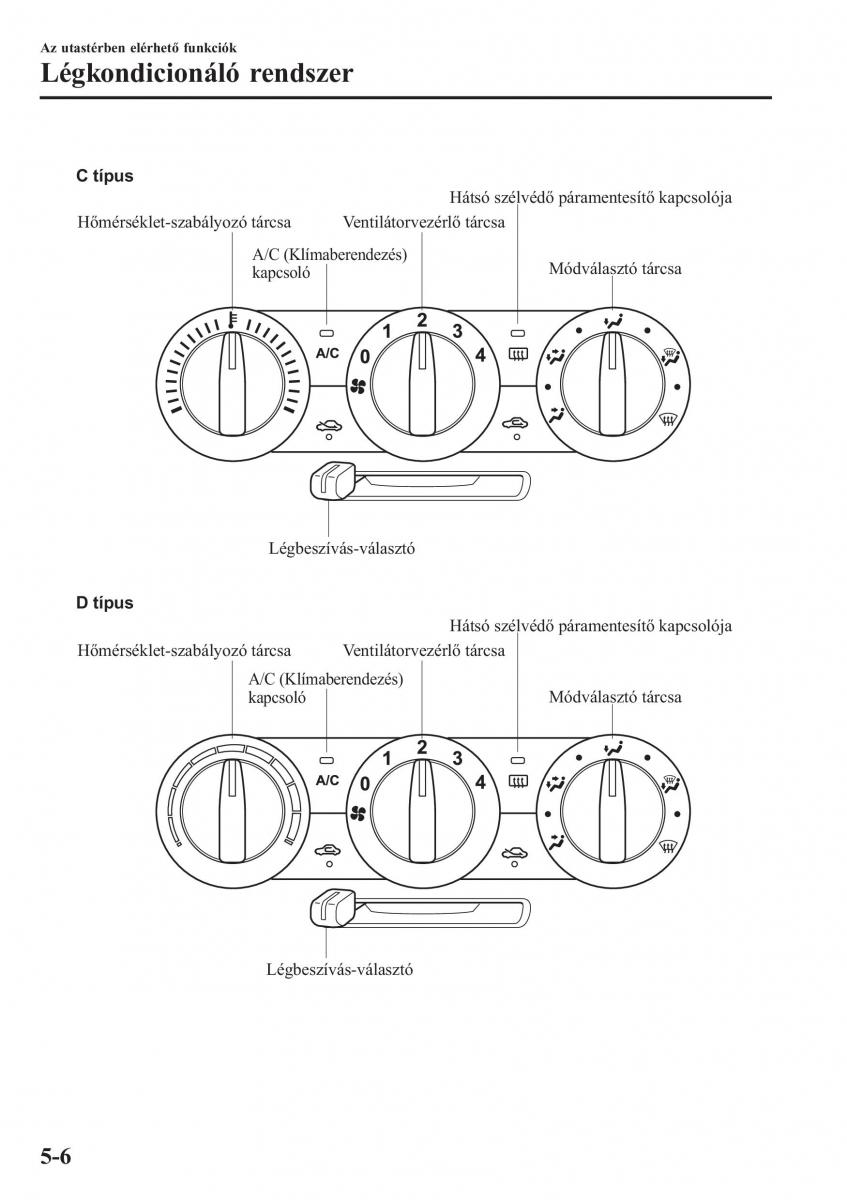 Az utastérben elérhető funkciók
Légkondicionáló rendszer

C típus

Hátsó szélvédő páramentesítő kapcsolója
Hőmérséklet-szabályozó tárcsa
Ventilátorvezérlő tárcsa
A/C (Klímaberendezés) kapcsoló
Módválasztó tárcsa

A/C
0
1
2
3
4

Légbeszívás-választó

D típus

Hátsó szélvédő páramentesítő kapcsolója
Hőmérséklet-szabályozó tárcsa
Ventilátorvezérlő tárcsa
A/C (Klímaberendezés) kapcsoló
Módválasztó tárcsa

A/C
0
1
2
3
4

Légbeszívás-választó

5-6